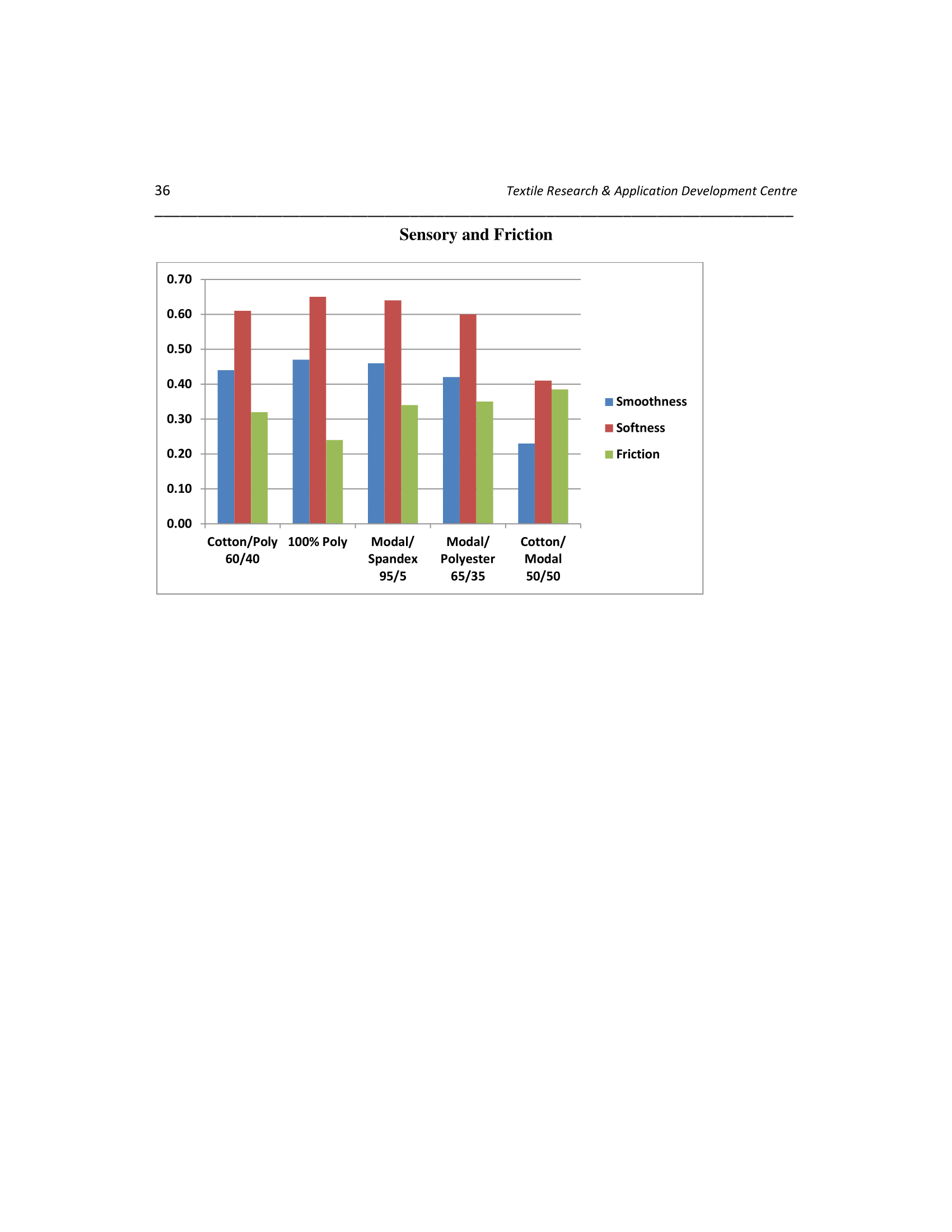 36 Textile Research & Application Development Centre

Sensory and Friction

0.70
0.60
0.50
0.40
0.30
0.20
0.10
0.00

Cotton/Poly 60/40
100% Poly
Modal/ Spandex 95/5
Modal/ Polyester 65/35
Cotton/ Modal 50/50

Smoothness
Softness
Friction